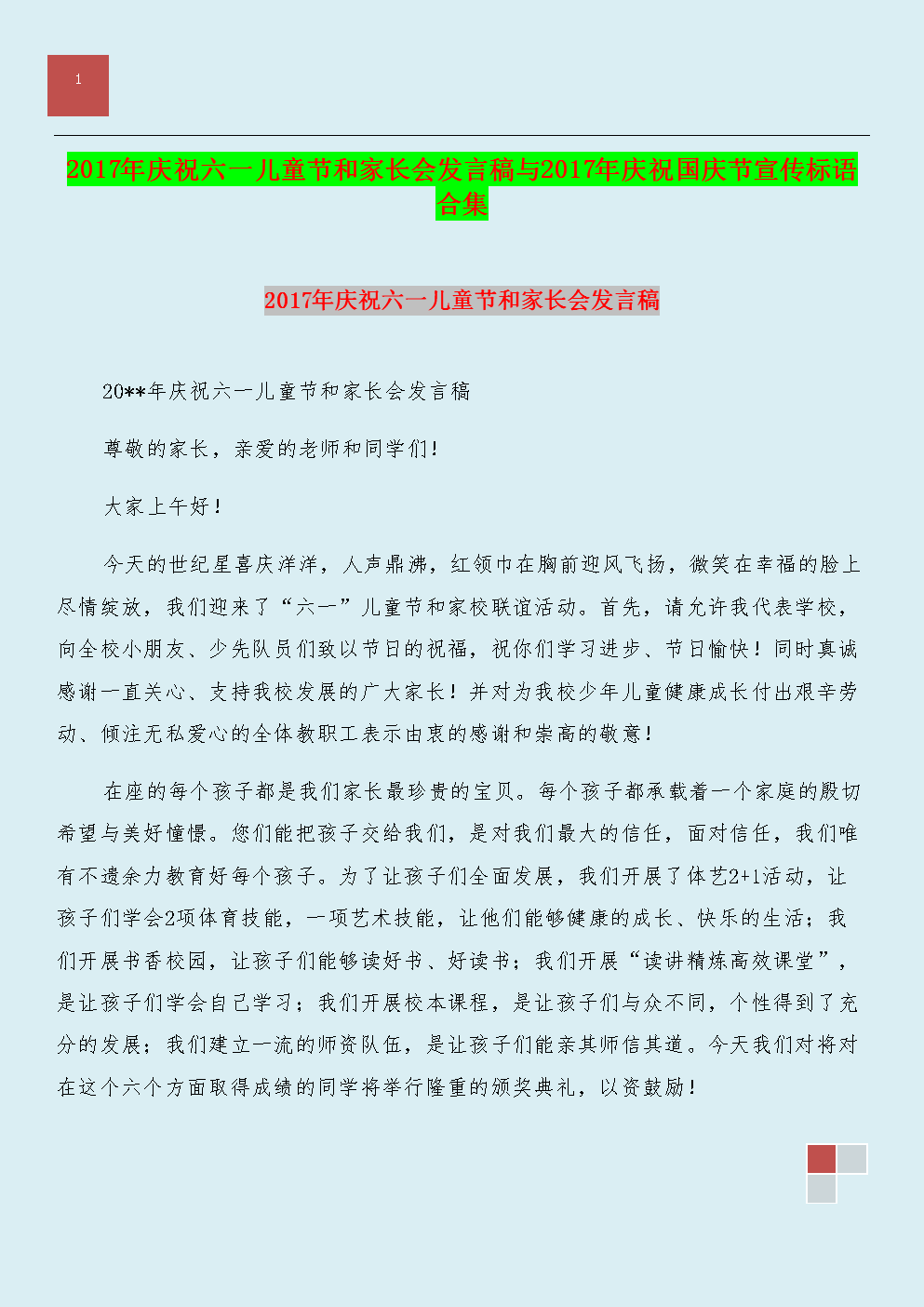 1

2017年庆祝六一儿童节和家长会发言稿与2017年庆祝国庆节宣传标语合集

2017年庆祝六一儿童节和家长会发言稿

20**年庆祝六一儿童节和家长会发言稿

尊敬的家长，亲爱的老师和同学们！

大家上午好！

今天的世纪星喜庆洋洋，人声鼎沸，红领巾在胸前迎风飞扬，微笑在幸福的脸上尽情绽放，我们迎来了“六一”儿童节和家校联谊活动。首先，请允许我代表学校，向全校小朋友、少先队员们致以节日的祝福，祝你们学习进步、节日愉快！同时真诚感谢一直关心、支持我校发展的广大家长！并对为我校少年儿童健康成长付出艰辛劳动、倾注无私爱心的全体教职工表示由衷的感谢和崇高的敬意！

在座的每个孩子都是我们家长最珍贵的宝贝。每个孩子都承载着一个家庭的殷切希望与美好憧憬。您们能把孩子交给我们，是对我们最大的信任，面对信任，我们唯有不遗余力教育好每个孩子。为了让孩子们全面发展，我们开展了体艺2+1活动，让孩子们学会2项体育技能，一项艺术技能，让他们能够健康的成长、快乐的生活；我们开展书香校园，让孩子们能够读好书、好读书；我们开展“读讲精炼高效课堂”，是让孩子们学会自己学习；我们开展校本课程，是让孩子们与众不同，个性得到了充分的发展；我们建立一流的师资队伍，是让孩子们能亲其师信其道。今天我们对将对在这个六个方面取得成绩的同学将举行隆重的颁奖典礼，以资鼓励！